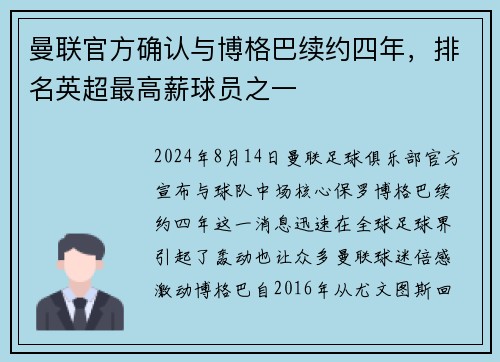 曼联官方确认与博格巴续约四年，排名英超最高薪球员之一

2024年8月14日曼联足球俱乐部官方宣布与球队中场核心保罗博格巴续约四年这一消息迅速在全球足球界引起了轰动也让众多曼联球迷倍感激动博格巴自2016年从尤文图斯回